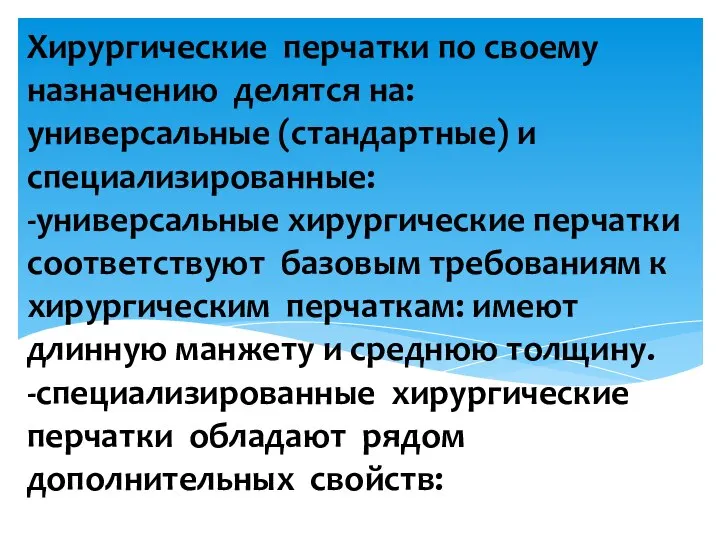 Хирургические перчатки по своему назначению делятся на: универсальные (стандартные) и специализированные:
-универсальные хирургические перчатки соответствуют базовым требованиям к хирургическим перчаткам: имеют длинную манжету и среднюю толщину.
-специализированные хирургические перчатки обладают рядом дополнительных свойств: